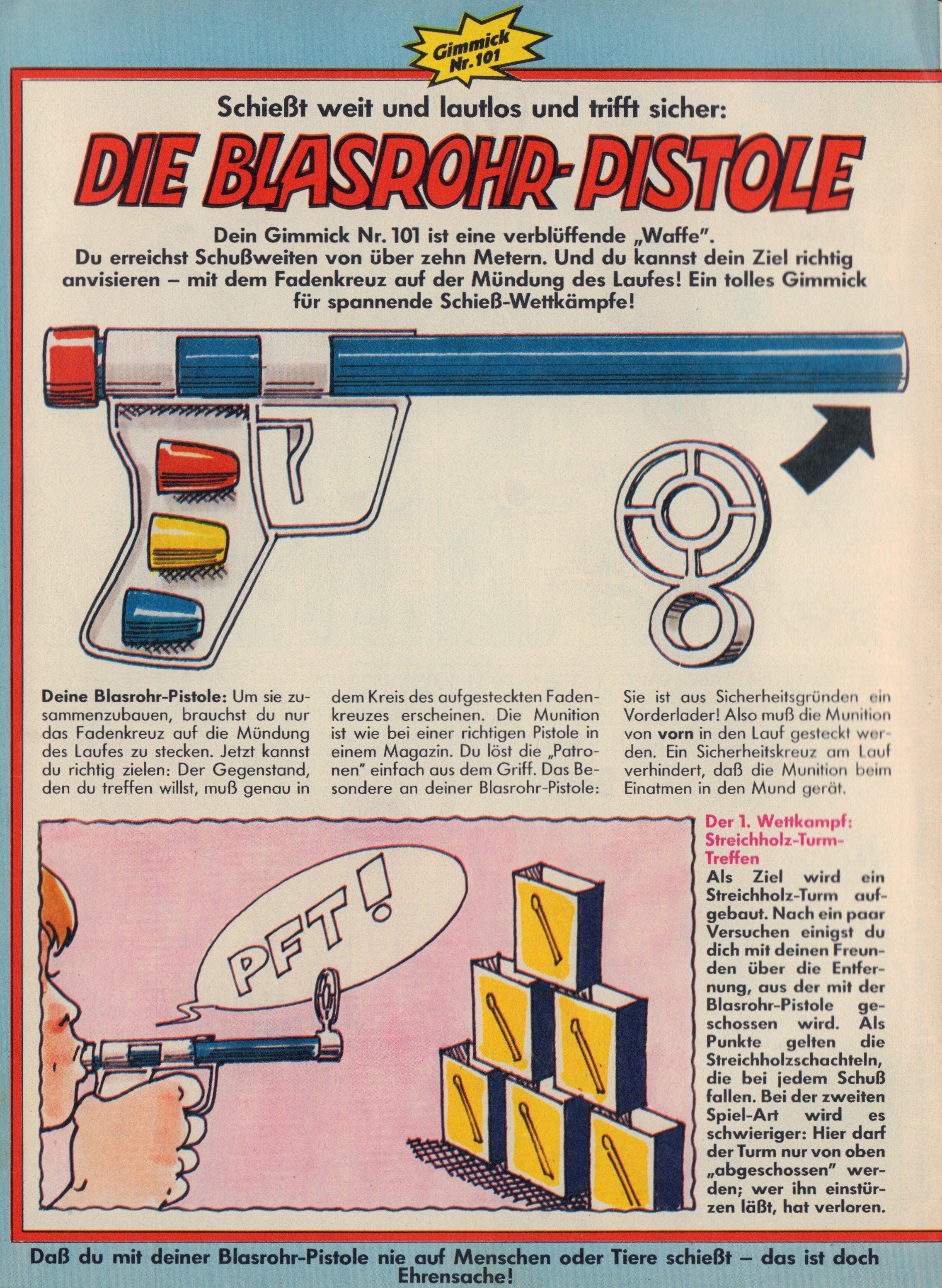 Gimmick Nr. 101

Schießt weit und lautlos und trifft sicher:

DIE BLASROHR-PISTOLE

Dein Gimmick Nr. 101 ist eine verblüffende „Waffe". Du erreichst Schußweiten von über zehn Metern. Und du kannst dein Ziel richtig anvisieren – mit dem Fadenkreuz auf der Mündung des Laufes! Ein tolles Gimmick für spannende Schieß-Wettkämpfe!

Deine Blasrohr-Pistole: Um sie zusammenzubauen, brauchst du nur das Fadenkreuz auf die Mündung des Laufes zu stecken. Jetzt kannst du richtig zielen: Der Gegenstand, den du treffen willst, muß genau in dem Kreis des aufgesteckten Fadenkreuzes erscheinen. Die Munition ist wie bei einer richtigen Pistole in einem Magazin. Du löst die „Patronen" einfach aus dem Griff. Das Besondere an deiner Blasrohr-Pistole: Sie ist aus Sicherheitsgründen ein Vorderlader! Also muß die Munition von vorn in den Lauf gesteckt werden. Ein Sicherheitskreuz am Lauf verhindert, daß die Munition beim Einatmen in den Mund gerät.

PFT!

Der 1. Wettkampf: Streichholz-Turm-Treffen
Als Ziel wird ein Streichholz-Turm aufgebaut. Nach ein paar Versuchen einigst du dich mit deinen Freunden über die Entfernung, aus der mit der Blasrohr-Pistole geschossen wird. Als Punkte gelten die Streichholzschachteln, die bei jedem Schuß fallen. Bei der zweiten Spiel-Art wird es schwieriger: Hier darf der Turm nur von oben „abgeschossen" werden; wer ihn einstürzen läßt, hat verloren.

Daß du mit deiner Blasrohr-Pistole nie auf Menschen oder Tiere schießt – das ist doch Ehrensache!